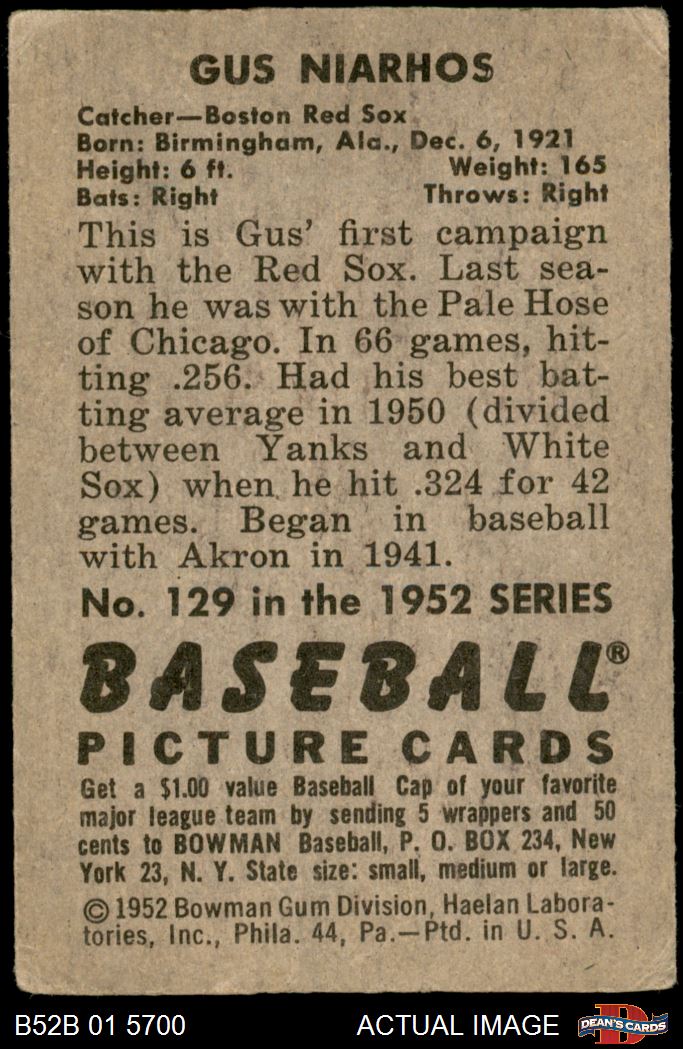 GUS NIARHOS

Catcher—Boston Red Sox
Born: Birmingham, Ala., Dec. 6, 1921
Height: 6 ft. Weight: 165
Bats: Right Throws: Right

This is Gus' first campaign with the Red Sox. Last season he was with the Pale Hose of Chicago. In 66 games, hitting .256. Had his best batting average in 1950 (divided between Yanks and White Sox) when he hit .324 for 42 games. Began in baseball with Akron in 1941.

No. 129 in the 1952 SERIES

BASEBALL®
PICTURE CARDS

Get a $1.00 value Baseball Cap of your favorite major league team by sending 5 wrappers and 50 cents to BOWMAN Baseball, P. O. BOX 234, New York 23, N. Y. State size: small, medium or large.

© 1952 Bowman Gum Division, Haelan Laboratories, Inc., Phila. 44, Pa.—Ptd. in U. S. A.

B52B 01 5700 ACTUAL IMAGE DEAN'S CARDS